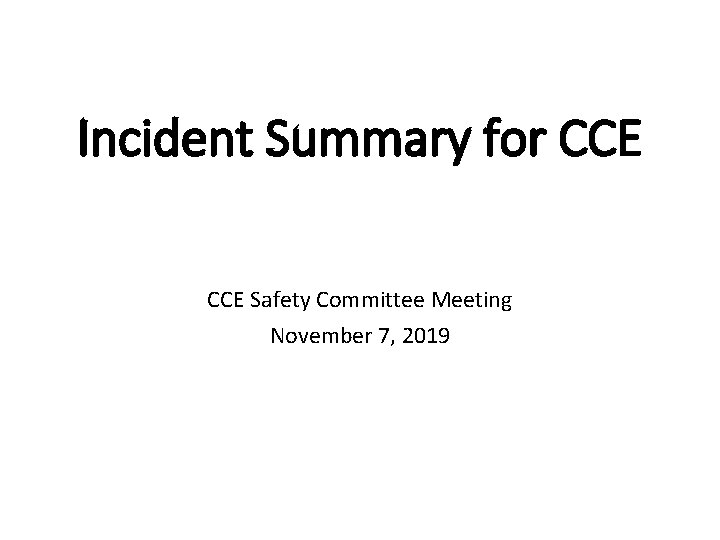 Incident Summary for CCE

CCE Safety Committee Meeting
November 7, 2019